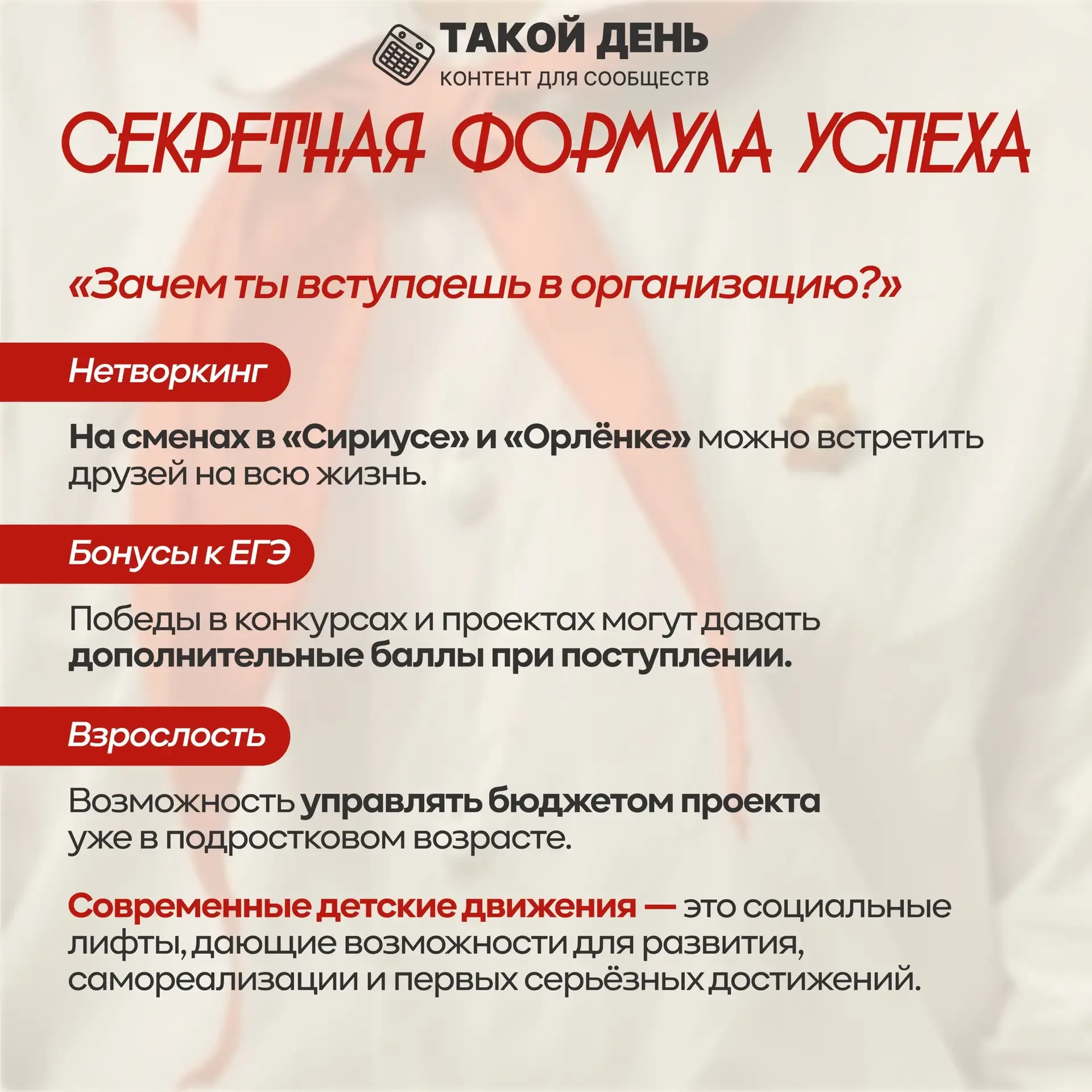 ТАКОЙ ДЕНЬ
КОНТЕНТ ДЛЯ СООБЩЕСТВ

СЕКРЕТНАЯ ФОРМУЛА УСПЕХА

«Зачем ты вступаешь в организацию?»

Нетворкинг

На сменах в «Сириусе» и «Орлёнке» можно встретить друзей на всю жизнь.

Бонусы к ЕГЭ

Победы в конкурсах и проектах могут давать дополнительные баллы при поступлении.

Взрослость

Возможность управлять бюджетом проекта уже в подростковом возрасте.

Современные детские движения — это социальные лифты, дающие возможности для развития, самореализации и первых серьёзных достижений.